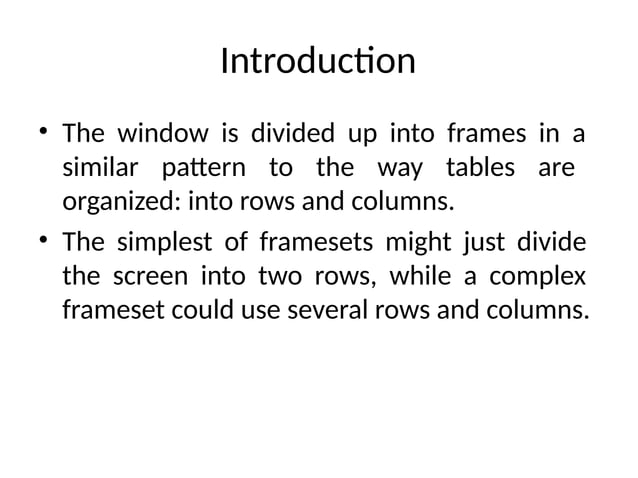 Introduction

• The window is divided up into frames in a similar pattern to the way tables are organized: into rows and columns.

• The simplest of framesets might just divide the screen into two rows, while a complex frameset could use several rows and columns.